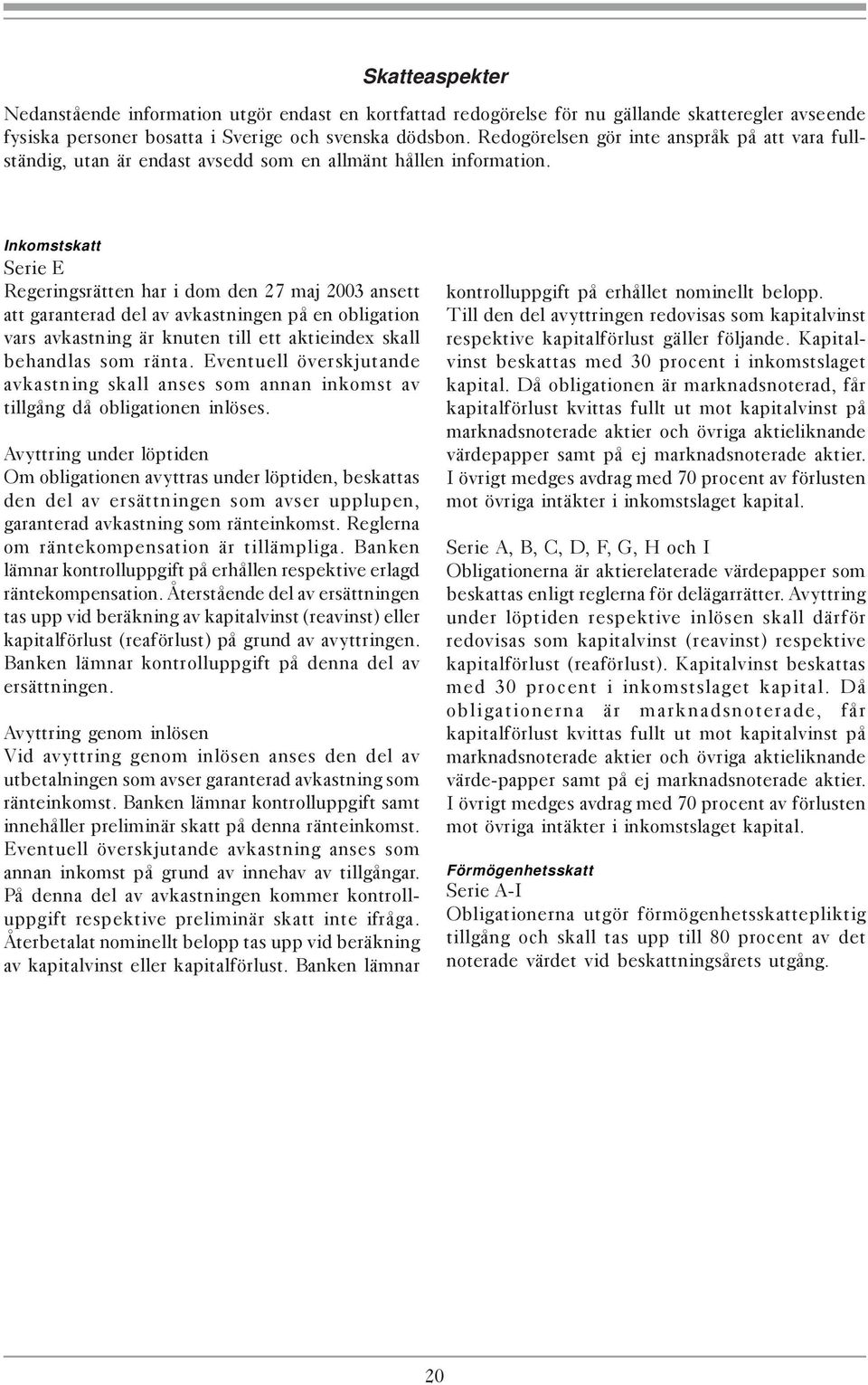 Skatteaspekter

Nedanstående information utgör endast en kortfattad redogörelse för nu gällande skatteregler avseende fysiska personer bosatta i Sverige och svenska dödsbon. Redogörelsen gör inte anspråk på att vara fullständig, utan är endast avsedd som en allmänt hållen information.

Inkomstskatt
Serie E
Regeringsrätten har i dom den 27 maj 2003 ansett att garanterad del av avkastningen på en obligation vars avkastning är knuten till ett aktieindex skall behandlas som ränta. Eventuell överskjutande avkastning skall anses som annan inkomst av tillgång då obligationen inlöses.

Avyttring under löptiden
Om obligationen avyttras under löptiden, beskattas den del av ersättningen som avser upplupen, garanterad avkastning som ränteinkomst. Reglerna om räntekompensation är tillämpliga. Banken lämnar kontrolluppgift på erhållen respektive erlagd räntekompensation. Återstående del av ersättningen tas upp vid beräkning av kapitalvinst (reavinst) eller kapitalförlust (reaförlust) på grund av avyttringen. Banken lämnar kontrolluppgift på denna del av ersättningen.

Avyttring genom inlösen
Vid avyttring genom inlösen anses den del av utbetalningen som avser garanterad avkastning som ränteinkomst. Banken lämnar kontrolluppgift samt innehåller preliminär skatt på denna ränteinkomst. Eventuell överskjutande avkastning anses som annan inkomst på grund av innehav av tillgångar. På denna del av avkastningen kommer kontrolluppgift respektive preliminär skatt inte ifråga. Återbetalat nominellt belopp tas upp vid beräkning av kapitalvinst eller kapitalförlust. Banken lämnar kontrolluppgift på erhållet nominellt belopp. Till den del avyttringen redovisas som kapitalvinst respektive kapitalförlust gäller följande. Kapitalvinst beskattas med 30 procent i inkomstslaget kapital. Då obligationen är marknadsnoterad, får kapitalförlust kvittas fullt ut mot kapitalvinst på marknadsnoterade aktier och övriga aktieliknande värdepapper samt på ej marknadsnoterade aktier. I övrigt medges avdrag med 70 procent av förlusten mot övriga intäkter i inkomstslaget kapital.

Serie A, B, C, D, F, G, H och I
Obligationerna är aktierelaterade värdepapper som beskattas enligt reglerna för delägarrätter. Avyttring under löptiden respektive inlösen skall därför redovisas som kapitalvinst (reavinst) respektive kapitalförlust (reaförlust). Kapitalvinst beskattas med 30 procent i inkomstslaget kapital. Då obligationerna är marknadsnoterade, får kapitalförlust kvittas fullt ut mot kapitalvinst på marknadsnoterade aktier och övriga aktieliknande värde-papper samt på ej marknadsnoterade aktier. I övrigt medges avdrag med 70 procent av förlusten mot övriga intäkter i inkomstslaget kapital.

Förmögenhetsskatt
Serie A-I
Obligationerna utgör förmögenhetsskattepliktig tillgång och skall tas upp till 80 procent av det noterade värdet vid beskattningsårets utgång.

20